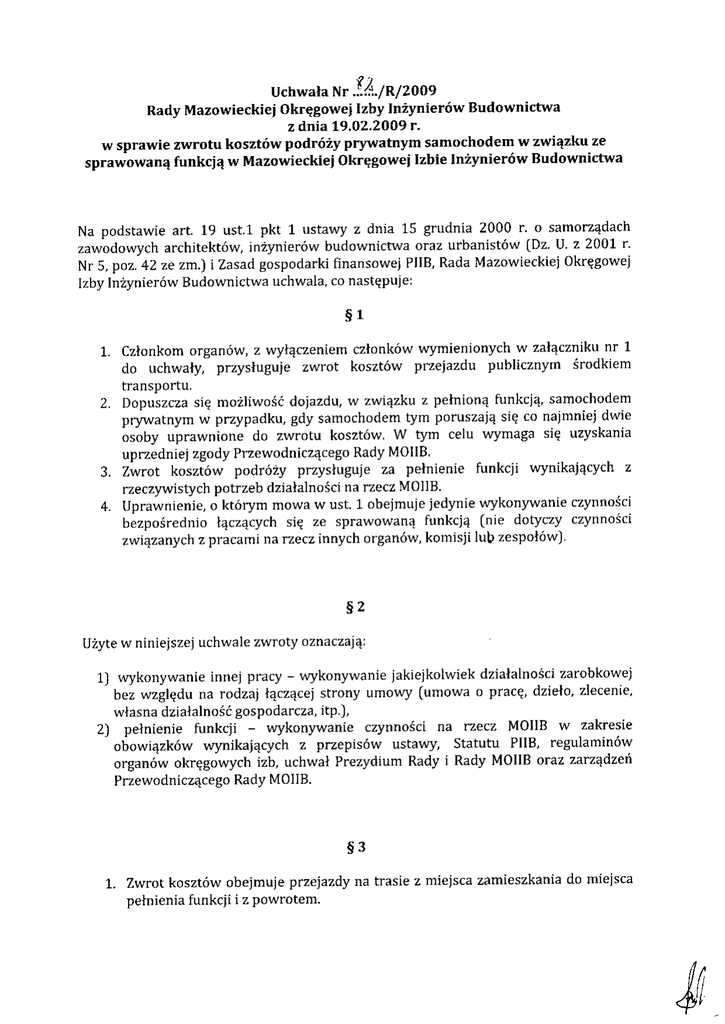 Uchwała Nr 82/R/2009
Rady Mazowieckiej Okręgowej Izby Inżynierów Budownictwa
z dnia 19.02.2009 r.
w sprawie zwrotu kosztów podróży prywatnym samochodem w związku ze sprawowaną funkcją w Mazowieckiej Okręgowej Izbie Inżynierów Budownictwa

Na podstawie art. 19 ust.1 pkt 1 ustawy z dnia 15 grudnia 2000 r. o samorządach zawodowych architektów, inżynierów budownictwa oraz urbanistów (Dz. U. z 2001 r. Nr 5, poz. 42 ze zm.) i Zasad gospodarki finansowej PIIB, Rada Mazowieckiej Okręgowej Izby Inżynierów Budownictwa uchwala, co następuje:

§ 1

1. Członkom organów, z wyłączeniem członków wymienionych w załączniku nr 1 do uchwały, przysługuje zwrot kosztów przejazdu publicznym środkiem transportu.
2. Dopuszcza się możliwość dojazdu, w związku z pełnioną funkcją, samochodem prywatnym w przypadku, gdy samochodem tym poruszają się co najmniej dwie osoby uprawnione do zwrotu kosztów. W tym celu wymaga się uzyskania uprzedniej zgody Przewodniczącego Rady MOIIB.
3. Zwrot kosztów podróży przysługuje za pełnienie funkcji wynikających z rzeczywistych potrzeb działalności na rzecz MOIIB.
4. Uprawnienie, o którym mowa w ust. 1 obejmuje jedynie wykonywanie czynności bezpośrednio łączących się ze sprawowaną funkcją (nie dotyczy czynności związanych z pracami na rzecz innych organów, komisji lub zespołów).

§ 2

Użyte w niniejszej uchwale zwroty oznaczają:

1) wykonywanie innej pracy – wykonywanie jakiejkolwiek działalności zarobkowej bez względu na rodzaj łączącej strony umowy (umowa o pracę, dzieło, zlecenie, własna działalność gospodarcza, itp.),
2) pełnienie funkcji – wykonywanie czynności na rzecz MOIIB w zakresie obowiązków wynikających z przepisów ustawy, Statutu PIIB, regulaminów organów okręgowych izb, uchwał Prezydium Rady i Rady MOIIB oraz zarządzeń Przewodniczącego Rady MOIIB.

§ 3

1. Zwrot kosztów obejmuje przejazdy na trasie z miejsca zamieszkania do miejsca pełnienia funkcji i z powrotem.